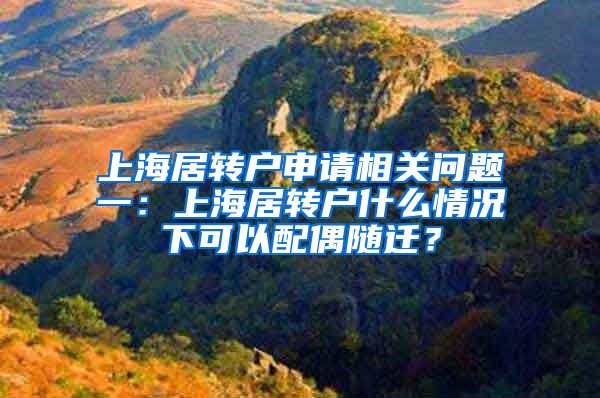 上海居转户申请相关问题一：上海居转户什么情况下可以配偶随迁？